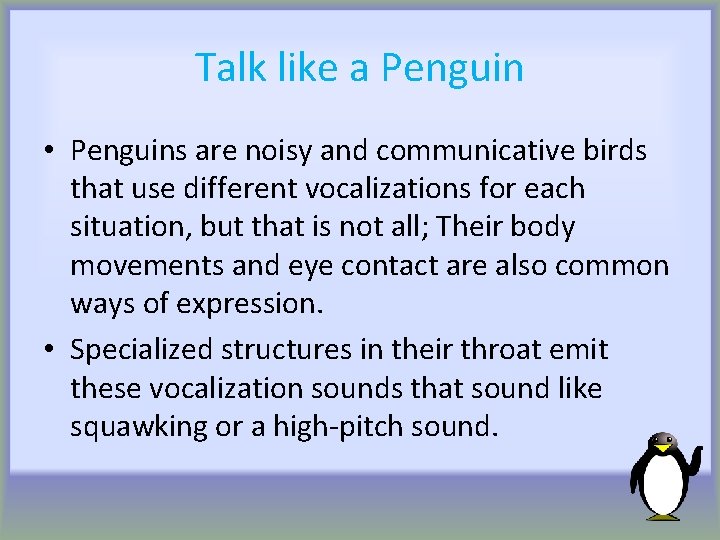 Talk like a Penguin

• Penguins are noisy and communicative birds that use different vocalizations for each situation, but that is not all; Their body movements and eye contact are also common ways of expression.

• Specialized structures in their throat emit these vocalization sounds that sound like squawking or a high-pitch sound.